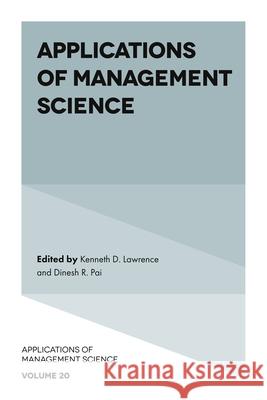 APPLICATIONS OF MANAGEMENT SCIENCE

Edited by Kenneth D. Lawrence and Dinesh R. Pai

APPLICATIONS OF MANAGEMENT SCIENCE
VOLUME 20

Kraina Książek